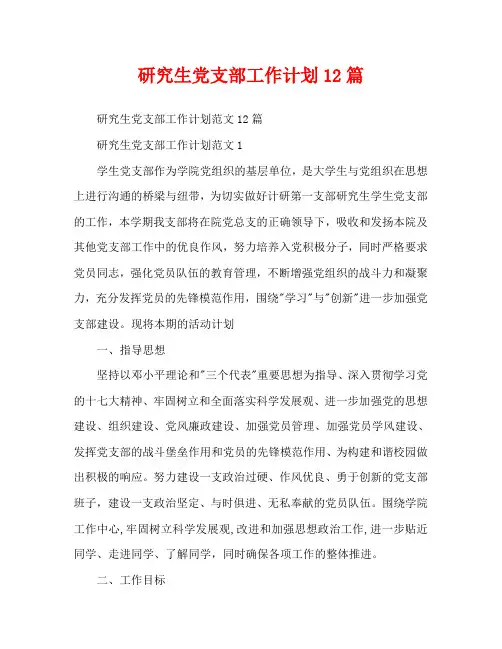 研究生党支部工作计划12篇

研究生党支部工作计划范文12篇

研究生党支部工作计划范文1

学生党支部作为学院党组织的基层单位，是大学生与党组织在思想上进行沟通的桥梁与纽带，为切实做好计研第一支部研究生学生党支部的工作，本学期我支部将在院党总支的正确领导下，吸收和发扬本院及其他党支部工作中的优良作风，努力培养入党积极分子，同时严格要求党员同志，强化党员队伍的教育管理，不断增强党组织的战斗力和凝聚力，充分发挥党员的先锋模范作用，围绕"学习"与"创新"进一步加强党支部建设。现将本期的活动计划

一、指导思想

坚持以邓小平理论和"三个代表"重要思想为指导、深入贯彻学习党的十七大精神、牢固树立和全面落实科学发展观、进一步加强党的思想建设、组织建设、党风廉政建设、加强党员管理、加强党员学风建设、发挥党支部的战斗堡垒作用和党员的先锋模范作用、为构建和谐校园做出积极的响应。努力建设一支政治过硬、作风优良、勇于创新的党支部班子，建设一支政治坚定、与时俱进、无私奉献的党员队伍。围绕学院工作中心，牢固树立科学发展观，改进和加强思想政治工作，进一步贴近同学、走进同学、了解同学，同时确保各项工作的整体推进。

二、工作目标